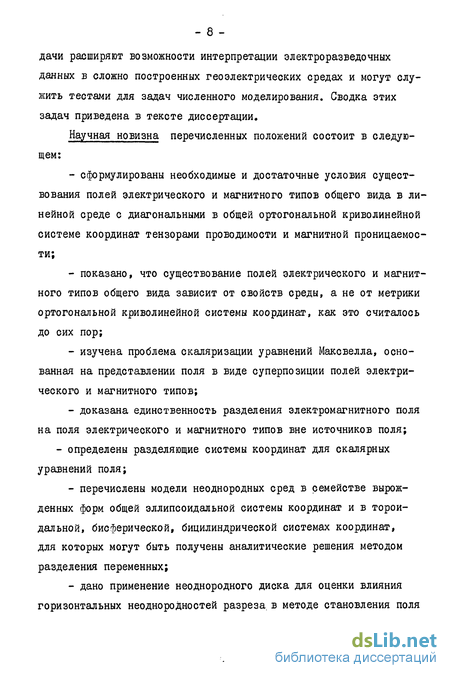 - 8 -

дачи расширяют возможности интерпретации электроразведочных данных в сложно построенных геоэлектрических средах и могут служить тестами для задач численного моделирования. Сводка этих задач приведена в тексте диссертации.

Научная новизна перечисленных положений состоит в следующем:

- сформулированы необходимые и достаточные условия существования полей электрического и магнитного типов общего вида в линейной среде с диагональными в общей ортогональной криволинейной системе координат тензорами проводимости и магнитной проницаемости;

- показано, что существование полей электрического и магнитного типов общего вида зависит от свойств среды, а не от метрики ортогональной криволинейной системы координат, как это считалось до сих пор;

- изучена проблема скаляризации уравнений Максвелла, основанная на представлении поля в виде суперпозиции полей электрического и магнитного типов;

- доказана единственность разделения электромагнитного поля на поля электрического и магнитного типов вне источников поля;

- определены разделяющие системы координат для скалярных уравнений поля;

- перечислены модели неоднородных сред в семействе вырожденных форм общей эллипсоидальной системы координат и в тороидальной, бисферической, бицилиндрической системах координат, для которых могут быть получены аналитические решения методом разделения переменных;

- дано применение неоднородного диска для оценки влияния горизонтальных неоднородностей разреза в методе становления поля

dsLib.net
библиотека диссертаций